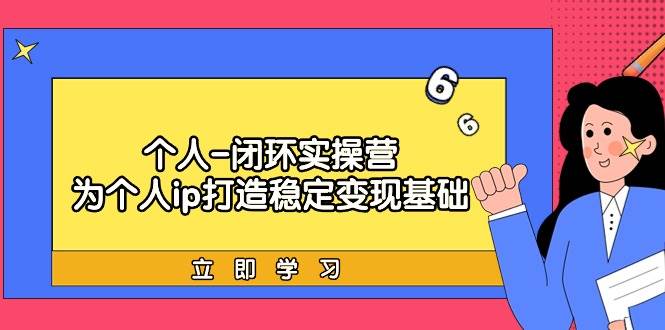 6
6

个人-闭环实操营
为个人ip打造稳定变现基础

立即学习